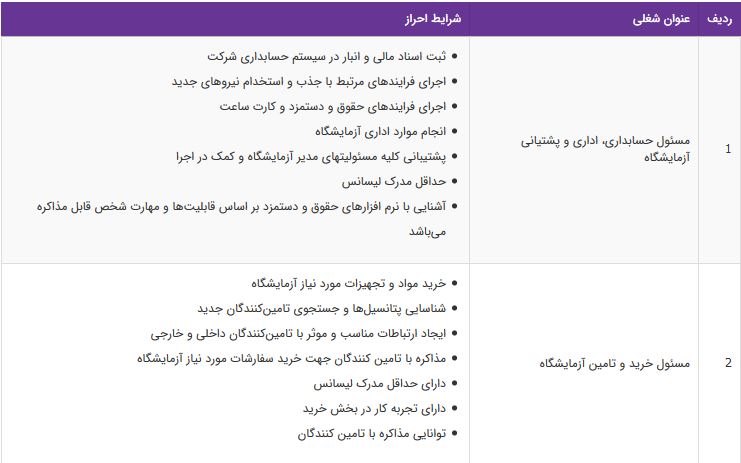 | ردیف | عنوان شغلی | شرایط احراز |
|---|---|---|
| 1 | مسئول حسابداری، اداری و پشتیبانی آزمایشگاه | • ثبت اسناد مالی و انبار در سیستم حسابداری شرکت • اجرای فرایندهای مرتبط با جذب و استخدام نیروهای جدید • اجرای فرایندهای حقوق و دستمزد و کارت ساعت • انجام موارد اداری آزمایشگاه • پشتیبانی کلیه مسئولیتهای مدیر آزمایشگاه و کمک در اجرا • حداقل مدرک لیسانس • آشنایی با نرم افزارهای حقوق و دستمزد بر اساس قابلیت‌ها و مهارت شخص قابل مذاکره می‌باشد |
| 2 | مسئول خرید و تامین آزمایشگاه | • خرید مواد و تجهیزات مورد نیاز آزمایشگاه • شناسایی پتانسیل‌ها و جستجوی تامین‌کنندگان جدید • ایجاد ارتباطات مناسب و موثر با تامین‌کنندگان داخلی و خارجی • مذاکره با تامین کنندگان جهت خرید سفارشات مورد نیاز آزمایشگاه • دارای حداقل مدرک لیسانس • دارای تجربه کار در بخش خرید • توانایی مذاکره با تامین کنندگان |